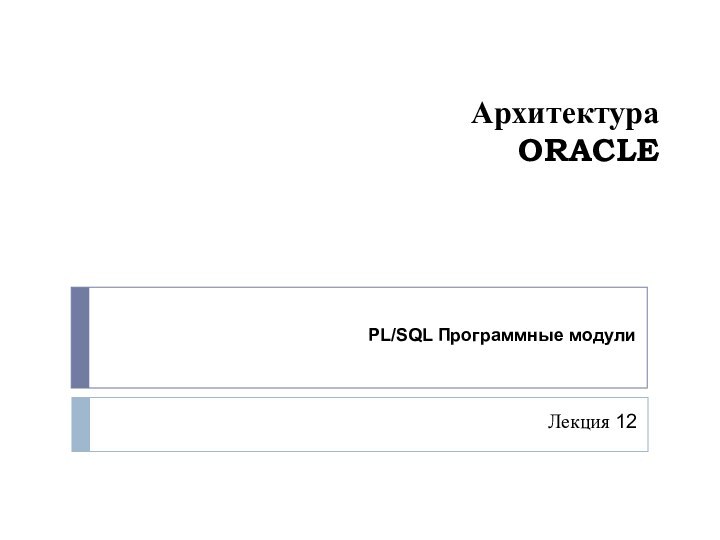 Архитектура
ORACLE

PL/SQL Программные модули

Лекция 12